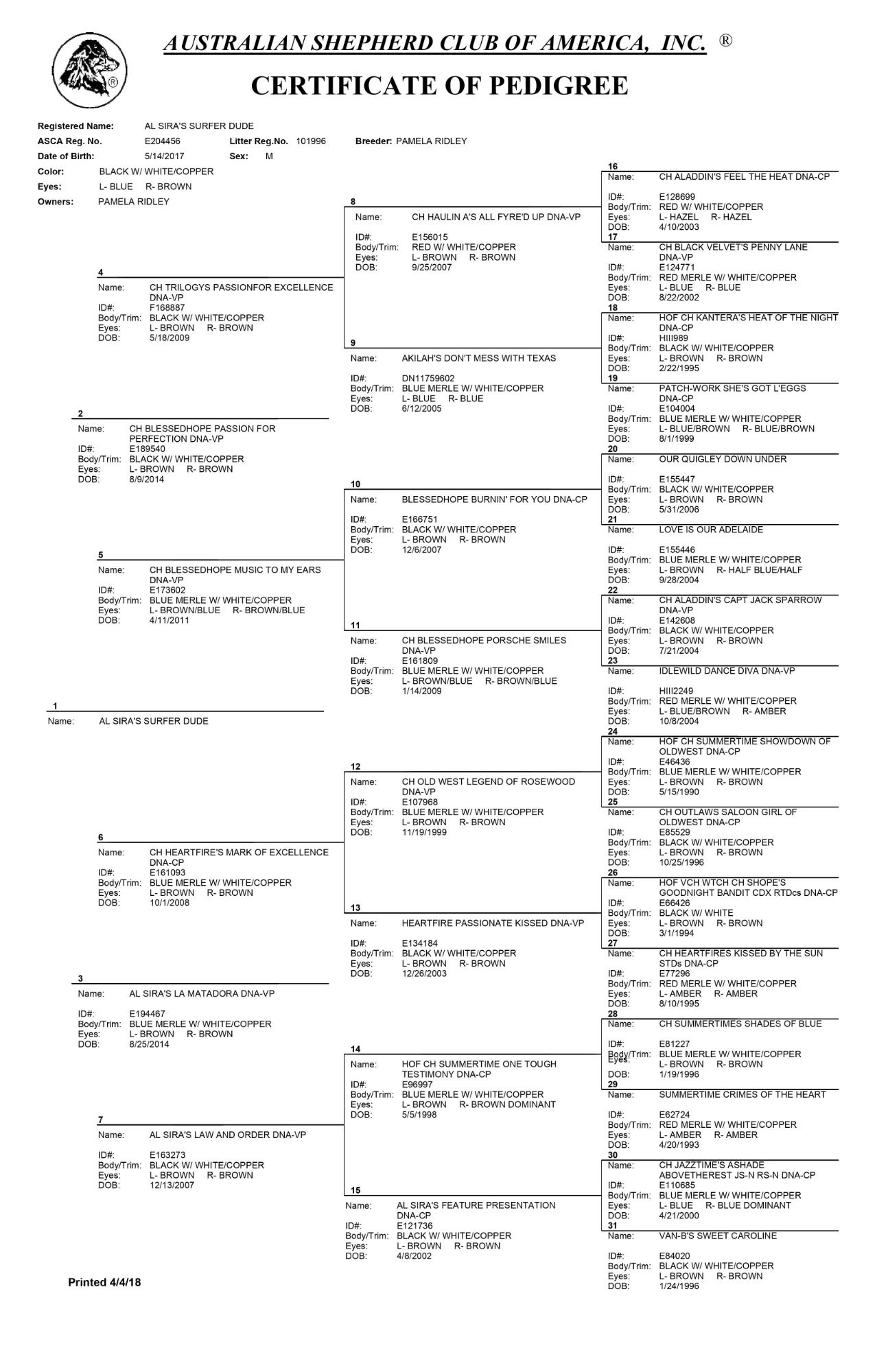 AUSTRALIAN SHEPHERD CLUB OF AMERICA, INC. ®

CERTIFICATE OF PEDIGREE

Registered Name: AL SIRA'S SURFER DUDE
ASCA Reg. No. E204456 Litter Reg.No. 101996 Breeder: PAMELA RIDLEY
Date of Birth: 5/14/2017 Sex: M
Color: BLACK W/ WHITE/COPPER
Eyes: L- BLUE R- BROWN
Owners: PAMELA RIDLEY

1
Name: AL SIRA'S SURFER DUDE

2
Name: CH BLESSEDHOPE PASSION FOR PERFECTION DNA-VP
ID#: E189540
Body/Trim: BLACK W/ WHITE/COPPER
Eyes: L- BROWN R- BROWN
DOB: 8/9/2014

3
Name: AL SIRA'S LA MATADORA DNA-VP
ID#: E194467
Body/Trim: BLUE MERLE W/ WHITE/COPPER
Eyes: L- BROWN R- BROWN
DOB: 8/25/2014

4
Name: CH TRILOGYS PASSIONFOR EXCELLENCE DNA-VP
ID#: F168887
Body/Trim: BLACK W/ WHITE/COPPER
Eyes: L- BROWN R- BROWN
DOB: 5/18/2009

5
Name: CH BLESSEDHOPE MUSIC TO MY EARS DNA-VP
ID#: E173602
Body/Trim: BLUE MERLE W/ WHITE/COPPER
Eyes: L- BROWN/BLUE R- BROWN/BLUE
DOB: 4/11/2011

6
Name: CH HEARTFIRE'S MARK OF EXCELLENCE DNA-CP
ID#: E161093
Body/Trim: BLUE MERLE W/ WHITE/COPPER
Eyes: L- BROWN R- BROWN
DOB: 10/1/2008

7
Name: AL SIRA'S LAW AND ORDER DNA-VP
ID#: E163273
Body/Trim: BLACK W/ WHITE/COPPER
Eyes: L- BROWN R- BROWN
DOB: 12/13/2007

8
Name: CH HAULIN A'S ALL FYRE'D UP DNA-VP
ID#: E156015
Body/Trim: RED W/ WHITE/COPPER
Eyes: L- BROWN R- BROWN
DOB: 9/25/2007

9
Name: AKILAH'S DON'T MESS WITH TEXAS
ID#: DN11759602
Body/Trim: BLUE MERLE W/ WHITE/COPPER
Eyes: L- BLUE R- BLUE
DOB: 6/12/2005

10
Name: BLESSEDHOPE BURNIN' FOR YOU DNA-CP
ID#: E166751
Body/Trim: BLACK W/ WHITE/COPPER
Eyes: L- BROWN R- BROWN
DOB: 12/6/2007

11
Name: CH BLESSEDHOPE PORSCHE SMILES DNA-VP
ID#: E161809
Body/Trim: BLUE MERLE W/ WHITE/COPPER
Eyes: L- BROWN/BLUE R- BROWN/BLUE
DOB: 1/14/2009

12
Name: CH OLD WEST LEGEND OF ROSEWOOD DNA-VP
ID#: E107968
Body/Trim: BLUE MERLE W/ WHITE/COPPER
Eyes: L- BROWN R- BROWN
DOB: 11/19/1999

13
Name: HEARTFIRE PASSIONATE KISSED DNA-VP
ID#: E134184
Body/Trim: BLACK W/ WHITE/COPPER
Eyes: L- BROWN R- BROWN
DOB: 12/26/2003

14
Name: HOF CH SUMMERTIME ONE TOUGH TESTIMONY DNA-CP
ID#: E96997
Body/Trim: BLUE MERLE W/ WHITE/COPPER
Eyes: L- BROWN R- BROWN DOMINANT
DOB: 5/5/1998

15
Name: AL SIRA'S FEATURE PRESENTATION DNA-CP
ID#: E121736
Body/Trim: BLACK W/ WHITE/COPPER
Eyes: L- BROWN R- BROWN
DOB: 4/8/2002

16
Name: CH ALADDIN'S FEEL THE HEAT DNA-CP
ID#: E128699
Body/Trim: RED W/ WHITE/COPPER
Eyes: L- HAZEL R- HAZEL
DOB: 4/10/2003

17
Name: CH BLACK VELVET'S PENNY LANE DNA-VP
ID#: E124771
Body/Trim: RED MERLE W/ WHITE/COPPER
Eyes: L- BLUE R- BLUE
DOB: 8/22/2002

18
Name: HOF CH KANTERA'S HEAT OF THE NIGHT DNA-CP
ID#: HIII989
Body/Trim: BLACK W/ WHITE/COPPER
Eyes: L- BROWN R- BROWN
DOB: 2/22/1995

19
Name: PATCH-WORK SHE'S GOT L'EGGS DNA-CP
ID#: E104004
Body/Trim: BLUE MERLE W/ WHITE/COPPER
Eyes: L- BLUE/BROWN R- BLUE/BROWN
DOB: 8/1/1999

20
Name: OUR QUIGLEY DOWN UNDER
ID#: E155447
Body/Trim: BLACK W/ WHITE/COPPER
Eyes: L- BROWN R- BROWN
DOB: 5/31/2006

21
Name: LOVE IS OUR ADELAIDE
ID#: E155446
Body/Trim: BLUE MERLE W/ WHITE/COPPER
Eyes: L- BROWN R- HALF BLUE/HALF
DOB: 9/28/2004

22
Name: CH ALADDIN'S CAPT JACK SPARROW DNA-VP
ID#: E142608
Body/Trim: BLACK W/ WHITE/COPPER
Eyes: L- BROWN R- BROWN
DOB: 7/21/2004

23
Name: IDLEWILD DANCE DIVA DNA-VP
ID#: HIII2249
Body/Trim: RED MERLE W/ WHITE/COPPER
Eyes: L- BLUE/BROWN R- AMBER
DOB: 10/8/2004

24
Name: HOF CH SUMMERTIME SHOWDOWN OF OLDWEST DNA-CP
ID#: E46436
Body/Trim: BLUE MERLE W/ WHITE/COPPER
Eyes: L- BROWN R- BROWN
DOB: 5/15/1990

25
Name: CH OUTLAWS SALOON GIRL OF OLDWEST DNA-CP
ID#: E85529
Body/Trim: BLACK W/ WHITE/COPPER
Eyes: L- BROWN R- BROWN
DOB: 10/25/1996

26
Name: HOF VCH WTCH CH SHOPE'S GOODNIGHT BANDIT CDX RTDcs DNA-CP
ID#: E66426
Body/Trim: BLACK W/ WHITE
Eyes: L- BROWN R- BROWN
DOB: 3/1/1994

27
Name: CH HEARTFIRES KISSED BY THE SUN STDs DNA-CP
ID#: E77296
Body/Trim: RED MERLE W/ WHITE/COPPER
Eyes: L- AMBER R- AMBER
DOB: 8/10/1995

28
Name: CH SUMMERTIMES SHADES OF BLUE
ID#: E81227
Body/Trim: BLUE MERLE W/ WHITE/COPPER
Eyes: L- BROWN R- BROWN
DOB: 1/19/1996

29
Name: SUMMERTIME CRIMES OF THE HEART
ID#: E62724
Body/Trim: RED MERLE W/ WHITE/COPPER
Eyes: L- AMBER R- AMBER
DOB: 4/20/1993

30
Name: CH JAZZTIME'S ASHADE ABOVETHEREST JS-N RS-N DNA-CP
ID#: E110685
Body/Trim: BLUE MERLE W/ WHITE/COPPER
Eyes: L- BLUE R- BLUE DOMINANT
DOB: 4/21/2000

31
Name: VAN-B'S SWEET CAROLINE
ID#: E84020
Body/Trim: BLACK W/ WHITE/COPPER
Eyes: L- BROWN R- BROWN
DOB: 1/24/1996

Printed 4/4/18